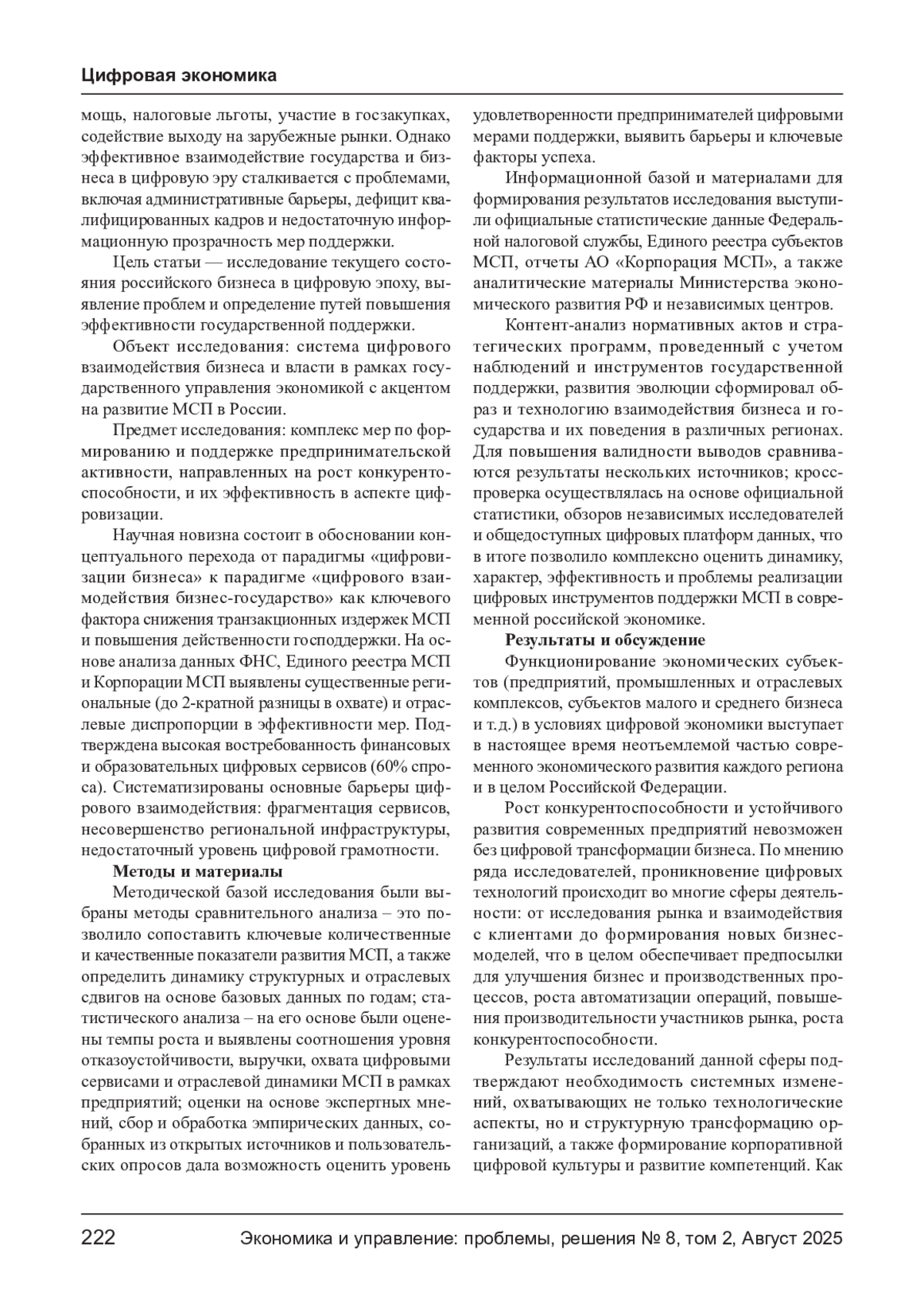 Цифровая экономика

мощь, налоговые льготы, участие в госзакупках, содействие выходу на зарубежные рынки. Однако эффективное взаимодействие государства и бизнеса в цифровую эру сталкивается с проблемами, включая административные барьеры, дефицит квалифицированных кадров и недостаточную информационную прозрачность мер поддержки.

Цель статьи — исследование текущего состояния российского бизнеса в цифровую эпоху, выявление проблем и определение путей повышения эффективности государственной поддержки.

Объект исследования: система цифрового взаимодействия бизнеса и власти в рамках государственного управления экономикой с акцентом на развитие МСП в России.

Предмет исследования: комплекс мер по формированию и поддержке предпринимательской активности, направленных на рост конкурентоспособности, и их эффективность в аспекте цифровизации.

Научная новизна состоит в обосновании концептуального перехода от парадигмы «цифровизации бизнеса» к парадигме «цифрового взаимодействия бизнес-государство» как ключевого фактора снижения транзакционных издержек МСП и повышения действенности господдержки. На основе анализа данных ФНС, Единого реестра МСП и Корпорации МСП выявлены существенные региональные (до 2-кратной разницы в охвате) и отраслевые диспропорции в эффективности мер. Подтверждена высокая востребованность финансовых и образовательных цифровых сервисов (60% спроса). Систематизированы основные барьеры цифрового взаимодействия: фрагментация сервисов, несовершенство региональной инфраструктуры, недостаточный уровень цифровой грамотности.

Методы и материалы

Методической базой исследования были выбраны методы сравнительного анализа – это позволило сопоставить ключевые количественные и качественные показатели развития МСП, а также определить динамику структурных и отраслевых сдвигов на основе базовых данных по годам; статистического анализа – на его основе были оценены темпы роста и выявлены соотношения уровня отказоустойчивости, выручки, охвата цифровыми сервисами и отраслевой динамики МСП в рамках предприятий; оценки на основе экспертных мнений, сбор и обработка эмпирических данных, собранных из открытых источников и пользовательских опросов дала возможность оценить уровень удовлетворенности предпринимателей цифровыми мерами поддержки, выявить барьеры и ключевые факторы успеха.

Информационной базой и материалами для формирования результатов исследования выступили официальные статистические данные Федеральной налоговой службы, Единого реестра субъектов МСП, отчеты АО «Корпорация МСП», а также аналитические материалы Министерства экономического развития РФ и независимых центров.

Контент-анализ нормативных актов и стратегических программ, проведенный с учетом наблюдений и инструментов государственной поддержки, развития эволюции сформировал образ и технологию взаимодействия бизнеса и государства и их поведения в различных регионах. Для повышения валидности выводов сравниваются результаты нескольких источников; кросс-проверка осуществлялась на основе официальной статистики, обзоров независимых исследователей и общедоступных цифровых платформ данных, что в итоге позволило комплексно оценить динамику, характер, эффективность и проблемы реализации цифровых инструментов поддержки МСП в современной российской экономике.

Результаты и обсуждение

Функционирование экономических субъектов (предприятий, промышленных и отраслевых комплексов, субъектов малого и среднего бизнеса и т.д.) в условиях цифровой экономики выступает в настоящее время неотъемлемой частью современного экономического развития каждого региона и в целом Российской Федерации.

Рост конкурентоспособности и устойчивого развития современных предприятий невозможен без цифровой трансформации бизнеса. По мнению ряда исследователей, проникновение цифровых технологий происходит во многие сферы деятельности: от исследования рынка и взаимодействия с клиентами до формирования новых бизнес-моделей, что в целом обеспечивает предпосылки для улучшения бизнес и производственных процессов, роста автоматизации операций, повышения производительности участников рынка, роста конкурентоспособности.

Результаты исследований данной сферы подтверждают необходимость системных изменений, охватывающих не только технологические аспекты, но и структурную трансформацию организаций, а также формирование корпоративной цифровой культуры и развитие компетенций. Как

222 Экономика и управление: проблемы, решения № 8, том 2, Август 2025